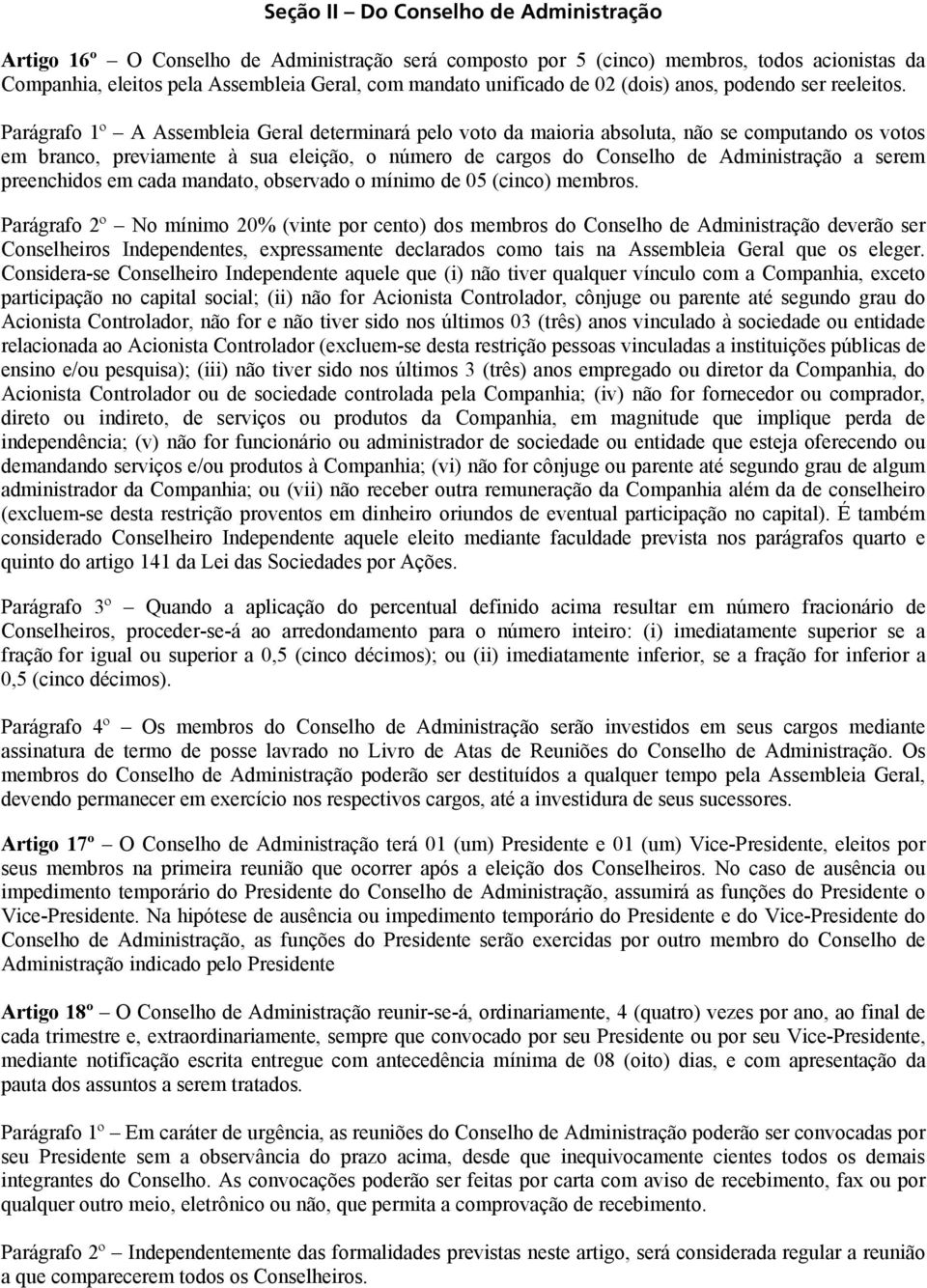 Seção II – Do Conselho de Administração

Artigo 16º – O Conselho de Administração será composto por 5 (cinco) membros, todos acionistas da Companhia, eleitos pela Assembleia Geral, com mandato unificado de 02 (dois) anos, podendo ser reeleitos.

Parágrafo 1º – A Assembleia Geral determinará pelo voto da maioria absoluta, não se computando os votos em branco, previamente à sua eleição, o número de cargos do Conselho de Administração a serem preenchidos em cada mandato, observado o mínimo de 05 (cinco) membros.

Parágrafo 2º – No mínimo 20% (vinte por cento) dos membros do Conselho de Administração deverão ser Conselheiros Independentes, expressamente declarados como tais na Assembleia Geral que os eleger. Considera-se Conselheiro Independente aquele que (i) não tiver qualquer vínculo com a Companhia, exceto participação no capital social; (ii) não for Acionista Controlador, cônjuge ou parente até segundo grau do Acionista Controlador, não for e não tiver sido nos últimos 03 (três) anos vinculado à sociedade ou entidade relacionada ao Acionista Controlador (excluem-se desta restrição pessoas vinculadas a instituições públicas de ensino e/ou pesquisa); (iii) não tiver sido nos últimos 3 (três) anos empregado ou diretor da Companhia, do Acionista Controlador ou de sociedade controlada pela Companhia; (iv) não for fornecedor ou comprador, direto ou indireto, de serviços ou produtos da Companhia, em magnitude que implique perda de independência; (v) não for funcionário ou administrador de sociedade ou entidade que esteja oferecendo ou demandando serviços e/ou produtos à Companhia; (vi) não for cônjuge ou parente até segundo grau de algum administrador da Companhia; ou (vii) não receber outra remuneração da Companhia além da de conselheiro (excluem-se desta restrição proventos em dinheiro oriundos de eventual participação no capital). É também considerado Conselheiro Independente aquele eleito mediante faculdade prevista nos parágrafos quarto e quinto do artigo 141 da Lei das Sociedades por Ações.

Parágrafo 3º – Quando a aplicação do percentual definido acima resultar em número fracionário de Conselheiros, proceder-se-á ao arredondamento para o número inteiro: (i) imediatamente superior se a fração for igual ou superior a 0,5 (cinco décimos); ou (ii) imediatamente inferior, se a fração for inferior a 0,5 (cinco décimos).

Parágrafo 4º – Os membros do Conselho de Administração serão investidos em seus cargos mediante assinatura de termo de posse lavrado no Livro de Atas de Reuniões do Conselho de Administração. Os membros do Conselho de Administração poderão ser destituídos a qualquer tempo pela Assembleia Geral, devendo permanecer em exercício nos respectivos cargos, até a investidura de seus sucessores.

Artigo 17º – O Conselho de Administração terá 01 (um) Presidente e 01 (um) Vice-Presidente, eleitos por seus membros na primeira reunião que ocorrer após a eleição dos Conselheiros. No caso de ausência ou impedimento temporário do Presidente do Conselho de Administração, assumirá as funções do Presidente o Vice-Presidente. Na hipótese de ausência ou impedimento temporário do Presidente e do Vice-Presidente do Conselho de Administração, as funções do Presidente serão exercidas por outro membro do Conselho de Administração indicado pelo Presidente

Artigo 18º – O Conselho de Administração reunir-se-á, ordinariamente, 4 (quatro) vezes por ano, ao final de cada trimestre e, extraordinariamente, sempre que convocado por seu Presidente ou por seu Vice-Presidente, mediante notificação escrita entregue com antecedência mínima de 08 (oito) dias, e com apresentação da pauta dos assuntos a serem tratados.

Parágrafo 1º – Em caráter de urgência, as reuniões do Conselho de Administração poderão ser convocadas por seu Presidente sem a observância do prazo acima, desde que inequivocamente cientes todos os demais integrantes do Conselho. As convocações poderão ser feitas por carta com aviso de recebimento, fax ou por qualquer outro meio, eletrônico ou não, que permita a comprovação de recebimento.

Parágrafo 2º – Independentemente das formalidades previstas neste artigo, será considerada regular a reunião a que comparecerem todos os Conselheiros.